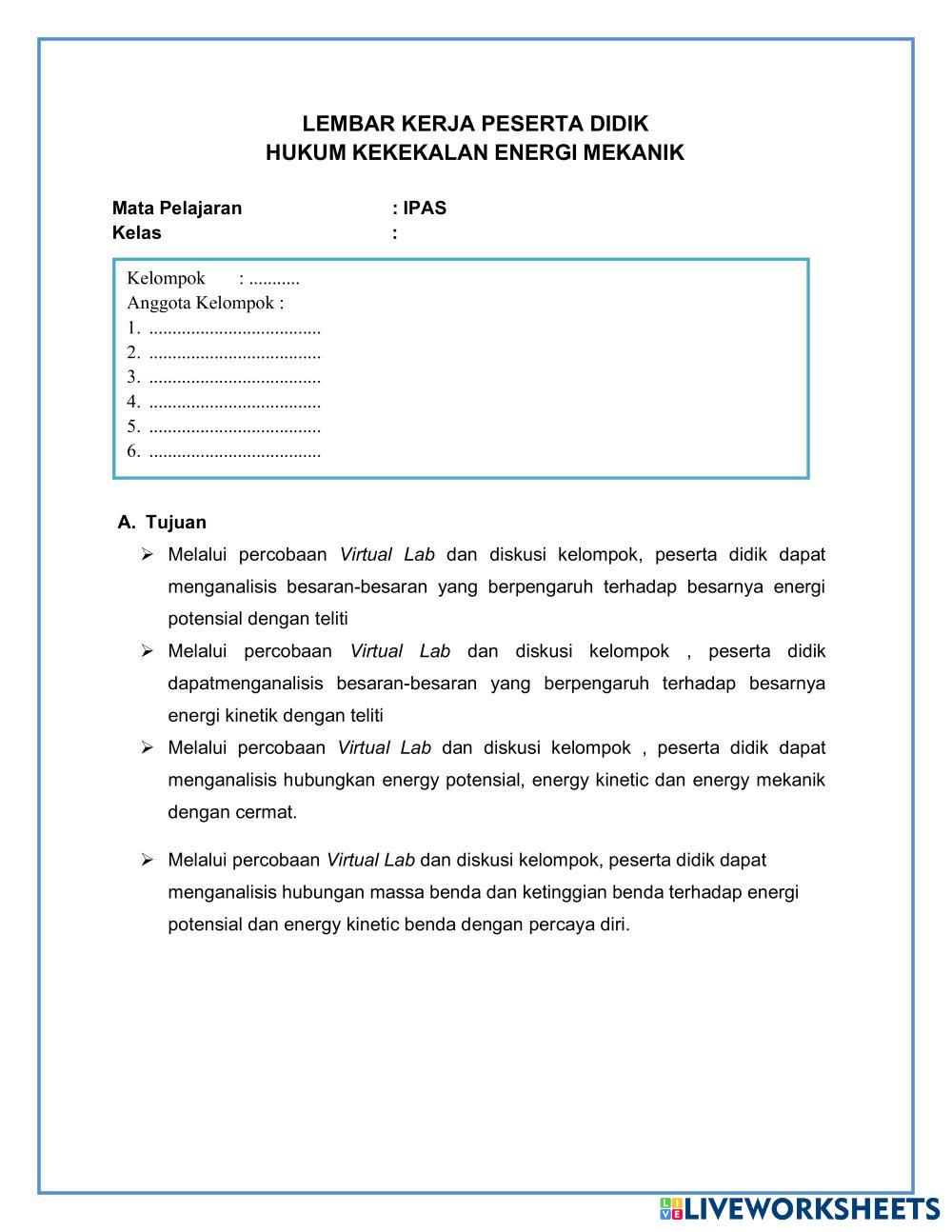 LEMBAR KERJA PESERTA DIDIK
HUKUM KEKEKALAN ENERGI MEKANIK

Mata Pelajaran : IPAS
Kelas :

Kelompok : ...........
Anggota Kelompok :
1. ....................................
2. ....................................
3. ....................................
4. ....................................
5. ....................................
6. ....................................

A. Tujuan

➢ Melalui percobaan Virtual Lab dan diskusi kelompok, peserta didik dapat menganalisis besaran-besaran yang berpengaruh terhadap besarnya energi potensial dengan teliti

➢ Melalui percobaan Virtual Lab dan diskusi kelompok , peserta didik dapatmenganalisis besaran-besaran yang berpengaruh terhadap besarnya energi kinetik dengan teliti

➢ Melalui percobaan Virtual Lab dan diskusi kelompok , peserta didik dapat menganalisis hubungkan energy potensial, energy kinetic dan energy mekanik dengan cermat.

➢ Melalui percobaan Virtual Lab dan diskusi kelompok, peserta didik dapat menganalisis hubungan massa benda dan ketinggian benda terhadap energi potensial dan energy kinetic benda dengan percaya diri.

LIVEWORKSHEETS